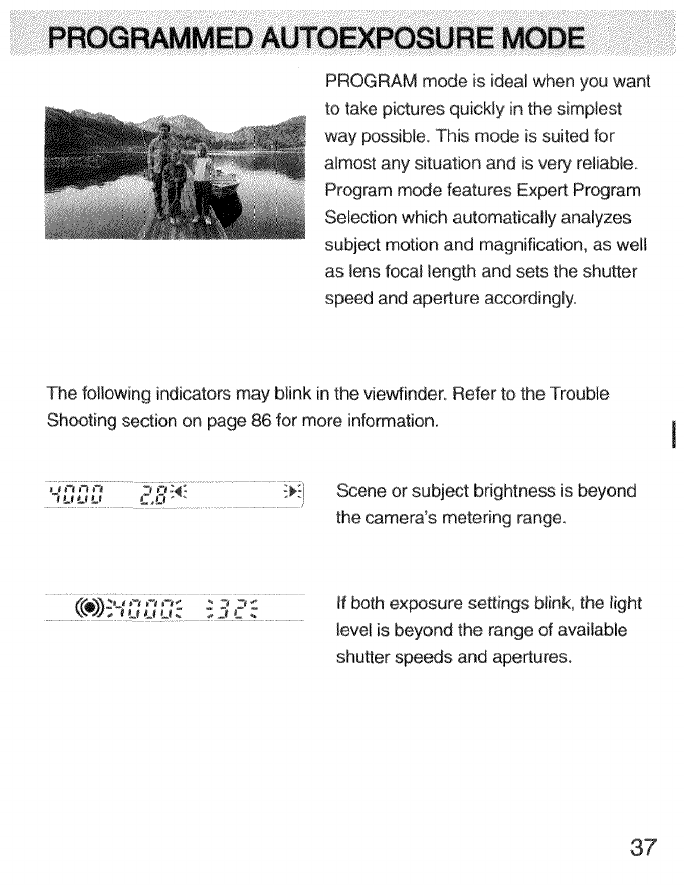 PROGRAMMED AUTOEXPOSURE MODE

PROGRAM mode is ideal when you want to take pictures quickly in the simplest way possible. This mode is suited for almost any situation and is very reliable. Program mode features Expert Program Selection which automatically analyzes subject motion and magnification, as well as lens focal length and sets the shutter speed and aperture accordingly.

The following indicators may blink in the viewfinder. Refer to the Trouble Shooting section on page 86 for more information.

4000 2.8

Scene or subject brightness is beyond the camera's metering range.

4000 32

If both exposure settings blink, the light level is beyond the range of available shutter speeds and apertures.

37